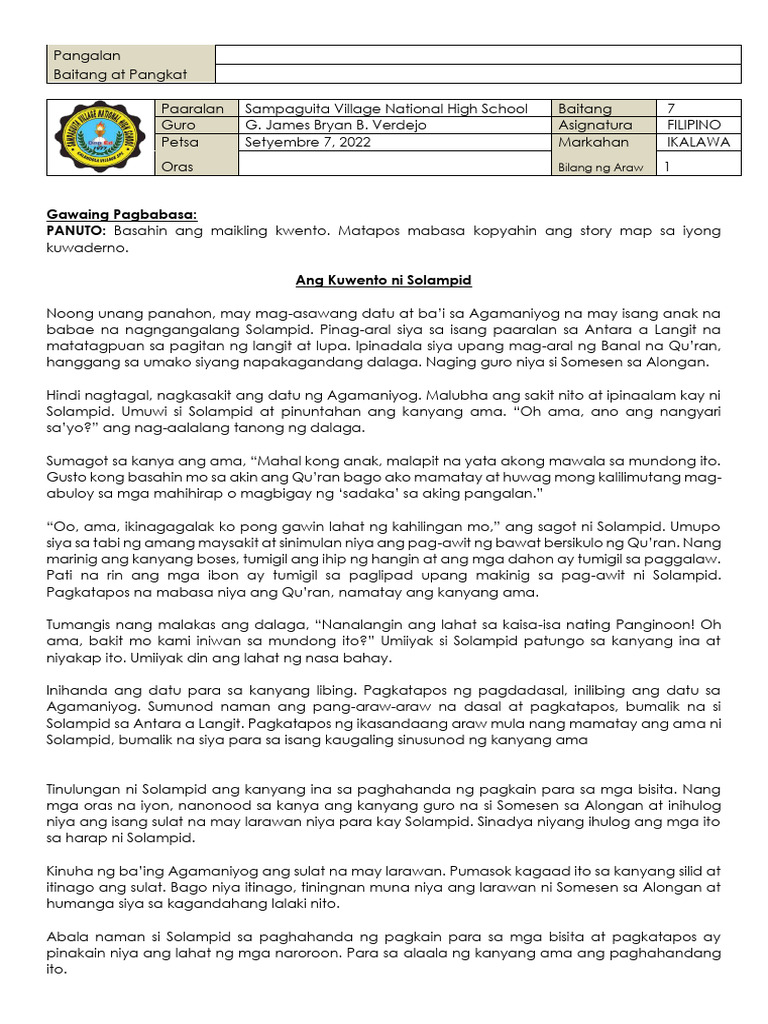 | Pangalan | |
|---|---|
| Baitang at Pangkat | |

| Paaralan | Sampaguita Village National High School | Baitang | 7 |
|---|---|---|---|
| Guro | G. James Bryan B. Verdejo | Asignatura | FILIPINO |
| Petsa | Setyembre 7, 2022 | Markahan | IKALAWA |
| Oras | | Bilang ng Araw | 1 |

Gawaing Pagbabasa:
PANUTO: Basahin ang maikling kwento. Matapos mabasa kopyahin ang story map sa iyong kuwaderno.

Ang Kuwento ni Solampid

Noong unang panahon, may mag-asawang datu at ba'i sa Agamaniyog na may isang anak na babae na nagngangalang Solampid. Pinag-aral siya sa isang paaralan sa Antara a Langit na matatagpuan sa pagitan ng langit at lupa. Ipinadala siya upang mag-aral ng Banal na Qu'ran, hanggang sa umako siyang napakagandang dalaga. Naging guro niya si Somesen sa Alongan.

Hindi nagtagal, nagkasakit ang datu ng Agamaniyog. Malubha ang sakit nito at ipinaalam kay ni Solampid. Umuwi si Solampid at pinuntahan ang kanyang ama. "Oh ama, ano ang nangyari sa'yo?" ang nag-aalalang tanong ng dalaga.

Sumagot sa kanya ang ama, "Mahal kong anak, malapit na yata akong mawala sa mundong ito. Gusto kong basahin mo sa akin ang Qu'ran bago ako mamatay at huwag mong kalilimutang mag-abuloy sa mga mahihirap o magbigay ng 'sadaka' sa aking pangalan."

"Oo, ama, ikinagagalak ko pong gawin lahat ng kahilingan mo," ang sagot ni Solampid. Umupo siya sa tabi ng amang maysakit at sinimulan niya ang pag-awit ng bawat bersikulo ng Qu'ran. Nang marinig ang kanyang boses, tumigil ang ihip ng hangin at ang mga dahon ay tumigil sa paggalaw. Pati na rin ang mga ibon ay tumigil sa paglipad upang makinig sa pag-awit ni Solampid. Pagkatapos na mabasa niya ang Qu'ran, namatay ang kanyang ama.

Tumangis nang malakas ang dalaga, "Nanalangin ang lahat sa kaisa-isa nating Panginoon! Oh ama, bakit mo kami iniwan sa mundong ito?" Umiiyak si Solampid patungo sa kanyang ina at niyakap ito. Umiiyak din ang lahat ng nasa bahay.

Inihanda ang datu para sa kanyang libing. Pagkatapos ng pagdadasal, inilibing ang datu sa Agamaniyog. Sumunod naman ang pang-araw-araw na dasal at pagkatapos, bumalik na si Solampid sa Antara a Langit. Pagkatapos ng ikasandaang araw mula nang mamatay ang ama ni Solampid, bumalik na siya para sa isang kaugaling sinusunod ng kanyang ama

Tinulungan ni Solampid ang kanyang ina sa paghahanda ng pagkain para sa mga bisita. Nang mga oras na iyon, nanonood sa kanya ang kanyang guro na si Somesen sa Alongan at inihulog niya ang isang sulat na may larawan niya para kay Solampid. Sinadya niyang ihulog ang mga ito sa harap ni Solampid.

Kinuha ng ba'ing Agamaniyog ang sulat na may larawan. Pumasok kagaad ito sa kanyang silid at itinago ang sulat. Bago niya itinago, tiningnan muna niya ang larawan ni Somesen sa Alongan at humanga siya sa kagandahang lalaki nito.

Abala naman si Solampid sa paghahanda ng pagkain para sa mga bisita at pagkatapos ay pinakain niya ang lahat ng mga naroroon. Para sa alaala ng kanyang ama ang paghahandang ito.